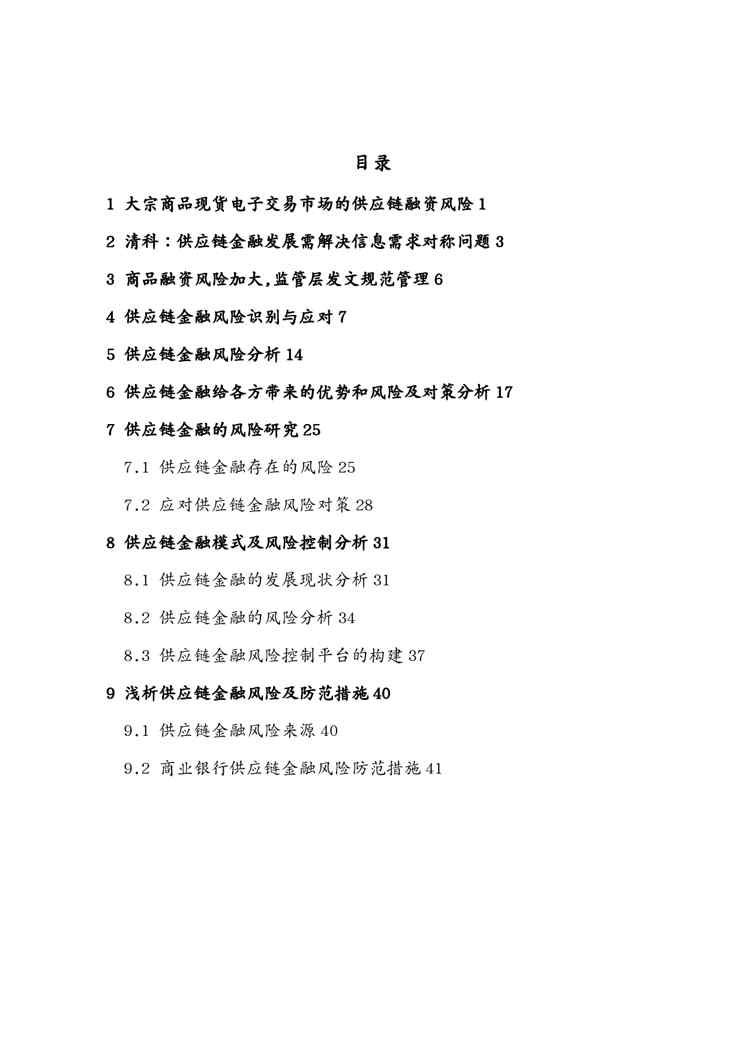 目录

1 大宗商品现货电子交易市场的供应链融资风险 1

2 清科：供应链金融发展需解决信息需求对称问题 3

3 商品融资风险加大，监管层发文规范管理 6

4 供应链金融风险识别与应对 7

5 供应链金融风险分析 14

6 供应链金融给各方带来的优势和风险及对策分析 17

7 供应链金融的风险研究 25

7.1 供应链金融存在的风险 25

7.2 应对供应链金融风险对策 28

8 供应链金融模式及风险控制分析 31

8.1 供应链金融的发展现状分析 31

8.2 供应链金融的风险分析 34

8.3 供应链金融风险控制平台的构建 37

9 浅析供应链金融风险及防范措施 40

9.1 供应链金融风险来源 40

9.2 商业银行供应链金融风险防范措施 41